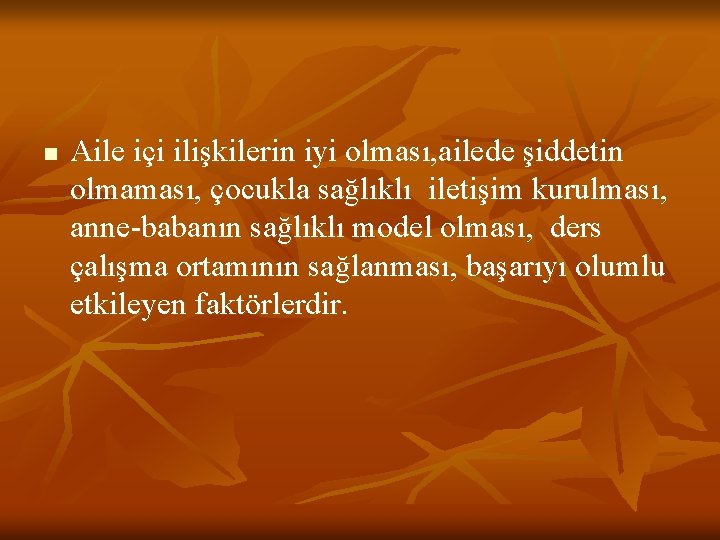 Aile içi ilişkilerin iyi olması,ailede şiddetin olmaması, çocukla sağlıklı iletişim kurulması, anne-babanın sağlıklı model olması, ders çalışma ortamının sağlanması, başarıyı olumlu etkileyen faktörlerdir.